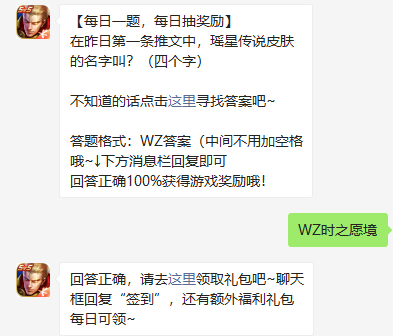 【每日一题，每日抽奖励】
在昨日第一条推文中，瑶星传说皮肤的名字叫？（四个字）

不知道的话点击这里寻找答案吧~

答题格式：WZ答案（中间不用加空格哦~↓下方消息栏回复即可
回答正确100%获得游戏奖励哦！

WZ时之愿境

回答正确，请去这里领取礼包吧~聊天框回复“签到”，还有额外福利礼包每日可领~